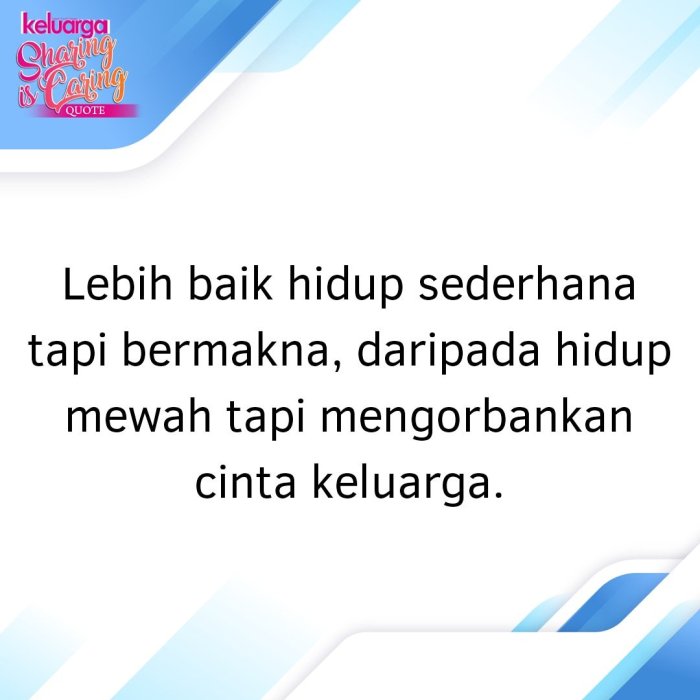 keluarga
Sharing is Caring
QUOTE

Lebih baik hidup sederhana tapi bermakna, daripada hidup mewah tapi mengorbankan cinta keluarga.